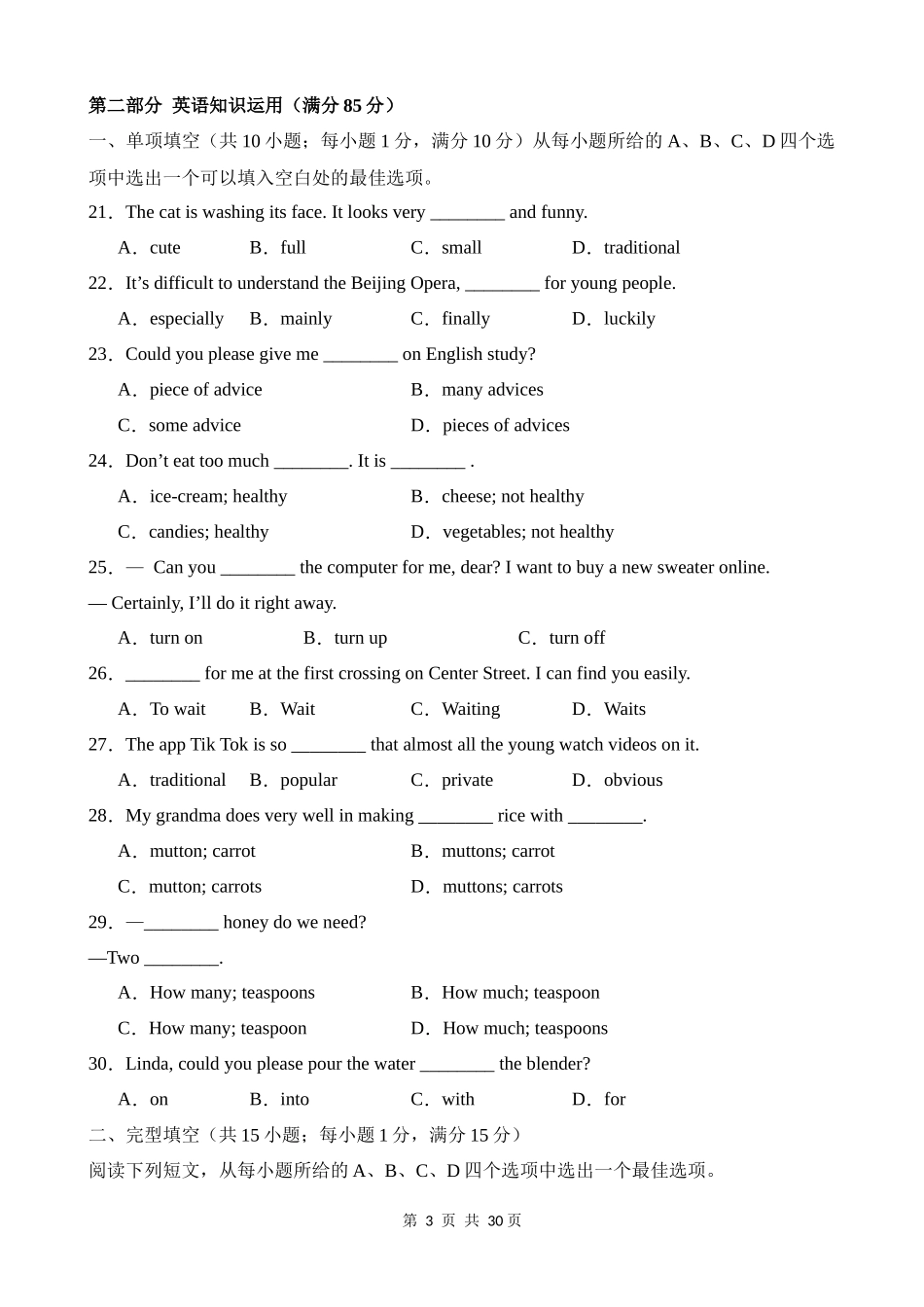 第二部分 英语知识运用（满分 85 分）

一、单项填空（共 10 小题；每小题 1 分，满分 10 分）从每小题所给的 A、B、C、D 四个选项中选出一个可以填入空白处的最佳选项。

21．The cat is washing its face. It looks very ________ and funny.

A．cute B．full C．small D．traditional

22．It’s difficult to understand the Beijing Opera, ________ for young people.

A．especially B．mainly C．finally D．luckily

23．Could you please give me ________ on English study?

A．piece of advice B．many advices

C．some advice D．pieces of advices

24．Don’t eat too much ________. It is ________ .

A．ice-cream; healthy B．cheese; not healthy

C．candies; healthy D．vegetables; not healthy

25．— Can you ________ the computer for me, dear? I want to buy a new sweater online.

— Certainly, I’ll do it right away.

A．turn on B．turn up C．turn off

26．________ for me at the first crossing on Center Street. I can find you easily.

A．To wait B．Wait C．Waiting D．Waits

27．The app Tik Tok is so ________ that almost all the young watch videos on it.

A．traditional B．popular C．private D．obvious

28．My grandma does very well in making ________ rice with ________.

A．mutton; carrot B．muttons; carrot

C．mutton; carrots D．muttons; carrots

29．—________ honey do we need?

—Two ________.

A．How many; teaspoons B．How much; teaspoon

C．How many; teaspoon D．How much; teaspoons

30．Linda, could you please pour the water ________ the blender?

A．on B．into C．with D．for

二、完型填空（共 15 小题；每小题 1 分，满分 15 分）

阅读下列短文，从每小题所给的 A、B、C、D 四个选项中选出一个最佳选项。

第 3 页 共 30 页